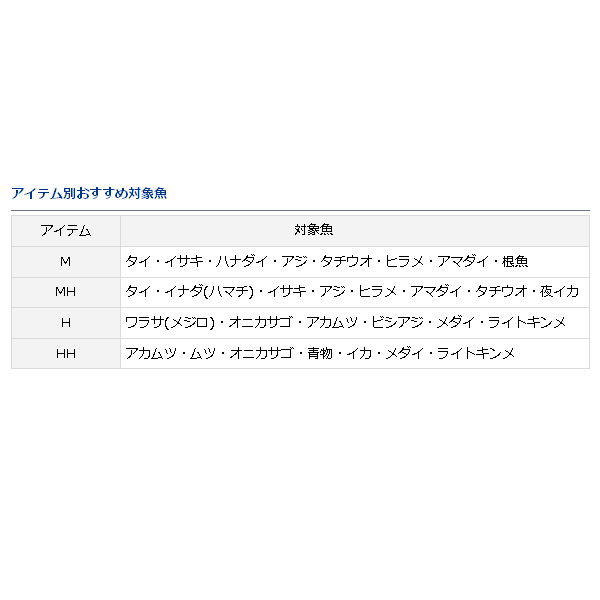 アイテム別おすすめ対象魚

| アイテム | 対象魚 |
|---|---|
| M | タイ・イサキ・ハナダイ・アジ・タチウオ・ヒラメ・アマダイ・根魚 |
| MH | タイ・イナダ(ハマチ)・イサキ・アジ・ヒラメ・アマダイ・タチウオ・夜イカ |
| H | ワラサ(メジロ)・オニカサゴ・アカムツ・ビシアジ・メダイ・ライトキンメ |
| HH | アカムツ・ムツ・オニカサゴ・青物・イカ・メダイ・ライトキンメ |